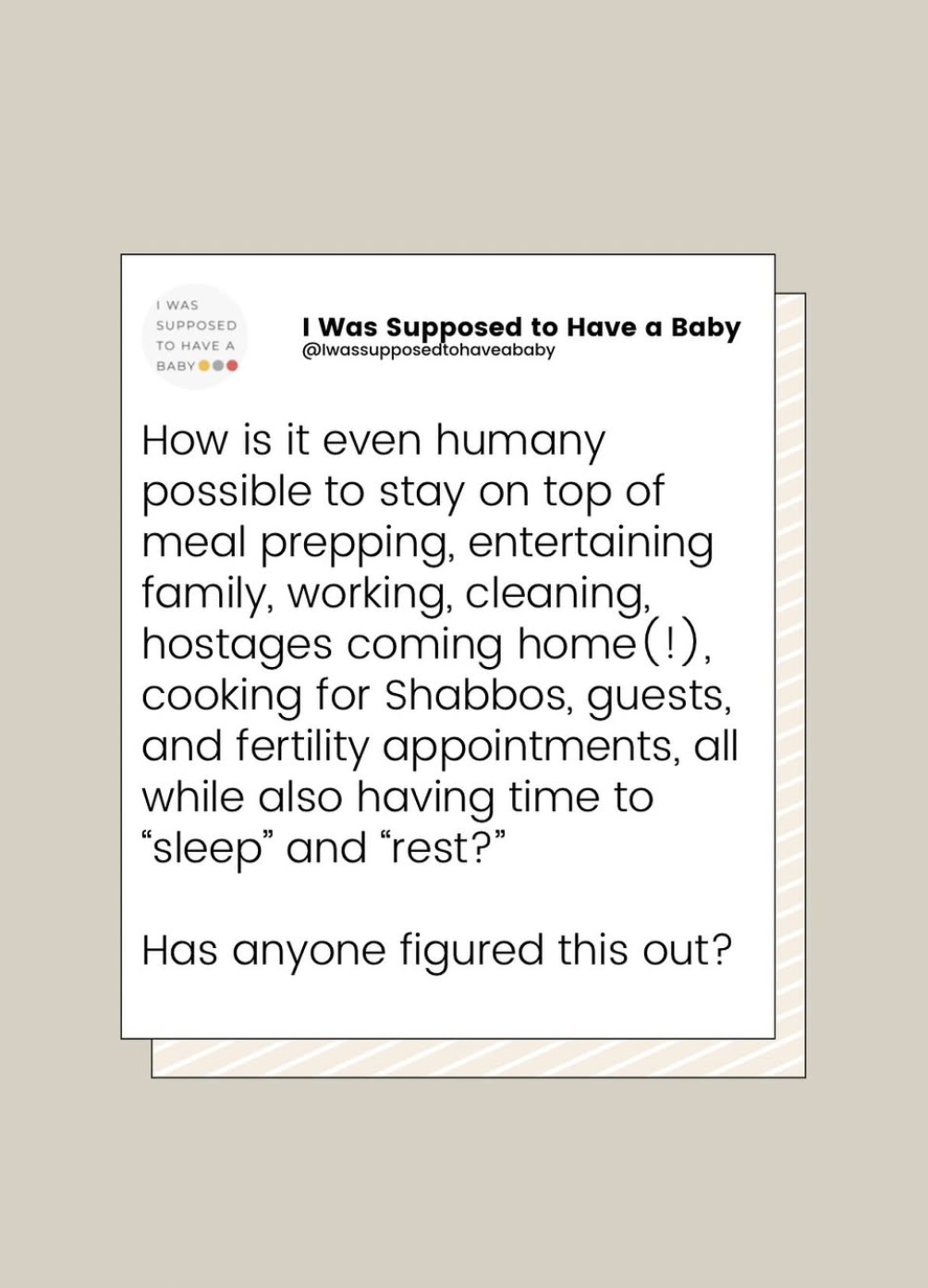 I WAS SUPPOSED TO HAVE A BABY

I Was Supposed to Have a Baby
@Iwassupposedtohaveababy

How is it even humany possible to stay on top of meal prepping, entertaining family, working, cleaning, hostages coming home(!), cooking for Shabbos, guests, and fertility appointments, all while also having time to “sleep” and “rest?”

Has anyone figured this out?